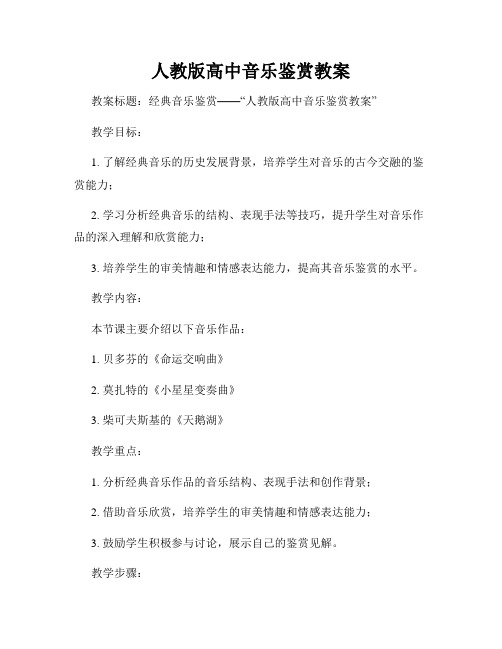 人教版高中音乐鉴赏教案

教案标题：经典音乐鉴赏——“人教版高中音乐鉴赏教案”

教学目标：

1. 了解经典音乐的历史发展背景，培养学生对音乐的古今交融的鉴赏能力；

2. 学习分析经典音乐的结构、表现手法等技巧，提升学生对音乐作品的深入理解和欣赏能力；

3. 培养学生的审美情趣和情感表达能力，提高其音乐鉴赏的水平。

教学内容：

本节课主要介绍以下音乐作品：

1. 贝多芬的《命运交响曲》

2. 莫扎特的《小星星变奏曲》

3. 柴可夫斯基的《天鹅湖》

教学重点：

1. 分析经典音乐作品的音乐结构、表现手法和创作背景；

2. 借助音乐欣赏，培养学生的审美情趣和情感表达能力；

3. 鼓励学生积极参与讨论，展示自己的鉴赏见解。

教学步骤：